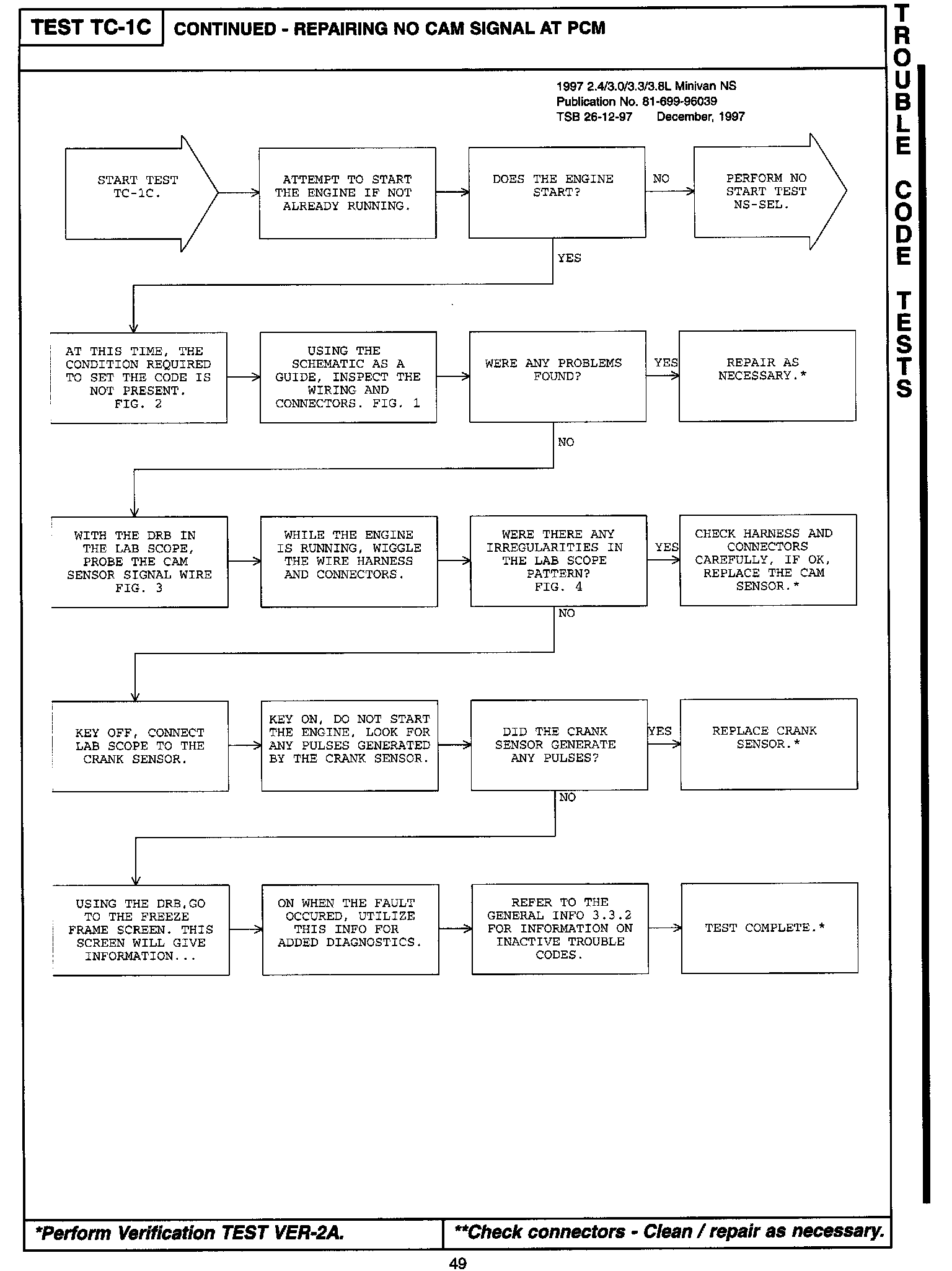 TEST TC-1C CONTINUED - REPAIRING NO CAM SIGNAL AT PCM

TROUBLE CODE TESTS

1997 2.4/3.0/3.3/3.8L Minivan NS
Publication No. 81-699-96039
TSB 26-12-97 December, 1997

START TEST TC-1C.

ATTEMPT TO START THE ENGINE IF NOT ALREADY RUNNING.

DOES THE ENGINE START?

NO

PERFORM NO START TEST NS-SEL.

YES

AT THIS TIME, THE CONDITION REQUIRED TO SET THE CODE IS NOT PRESENT. FIG. 2

USING THE SCHEMATIC AS A GUIDE, INSPECT THE WIRING AND CONNECTORS. FIG. 1

WERE ANY PROBLEMS FOUND?

YES

REPAIR AS NECESSARY.*

NO

WITH THE DRB IN THE LAB SCOPE, PROBE THE CAM SENSOR SIGNAL WIRE FIG. 3

WHILE THE ENGINE IS RUNNING, WIGGLE THE WIRE HARNESS AND CONNECTORS.

WERE THERE ANY IRREGULARITIES IN THE LAB SCOPE PATTERN? FIG. 4

YES

CHECK HARNESS AND CONNECTORS CAREFULLY, IF OK, REPLACE THE CAM SENSOR.*

NO

KEY OFF, CONNECT LAB SCOPE TO THE CRANK SENSOR.

KEY ON, DO NOT START THE ENGINE, LOOK FOR ANY PULSES GENERATED BY THE CRANK SENSOR.

DID THE CRANK SENSOR GENERATE ANY PULSES?

YES

REPLACE CRANK SENSOR.*

NO

USING THE DRB,GO TO THE FREEZE FRAME SCREEN. THIS SCREEN WILL GIVE INFORMATION...

ON WHEN THE FAULT OCCURED, UTILIZE THIS INFO FOR ADDED DIAGNOSTICS.

REFER TO THE GENERAL INFO 3.3.2 FOR INFORMATION ON INACTIVE TROUBLE CODES.

TEST COMPLETE.*

*Perform Verification TEST VER-2A.

**Check connectors - Clean / repair as necessary.

49